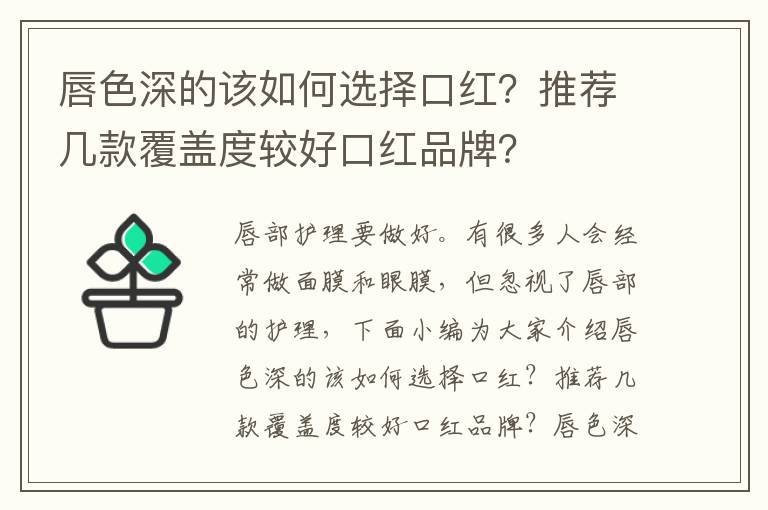 唇色深的该如何选择口红？推荐几款覆盖度较好口红品牌？

唇部护理要做好。有很多人会经常做面膜和眼膜，但忽视了唇部的护理，下面小编为大家介绍唇色深的该如何选择口红？推荐几款覆盖度较好口红品牌？唇色深